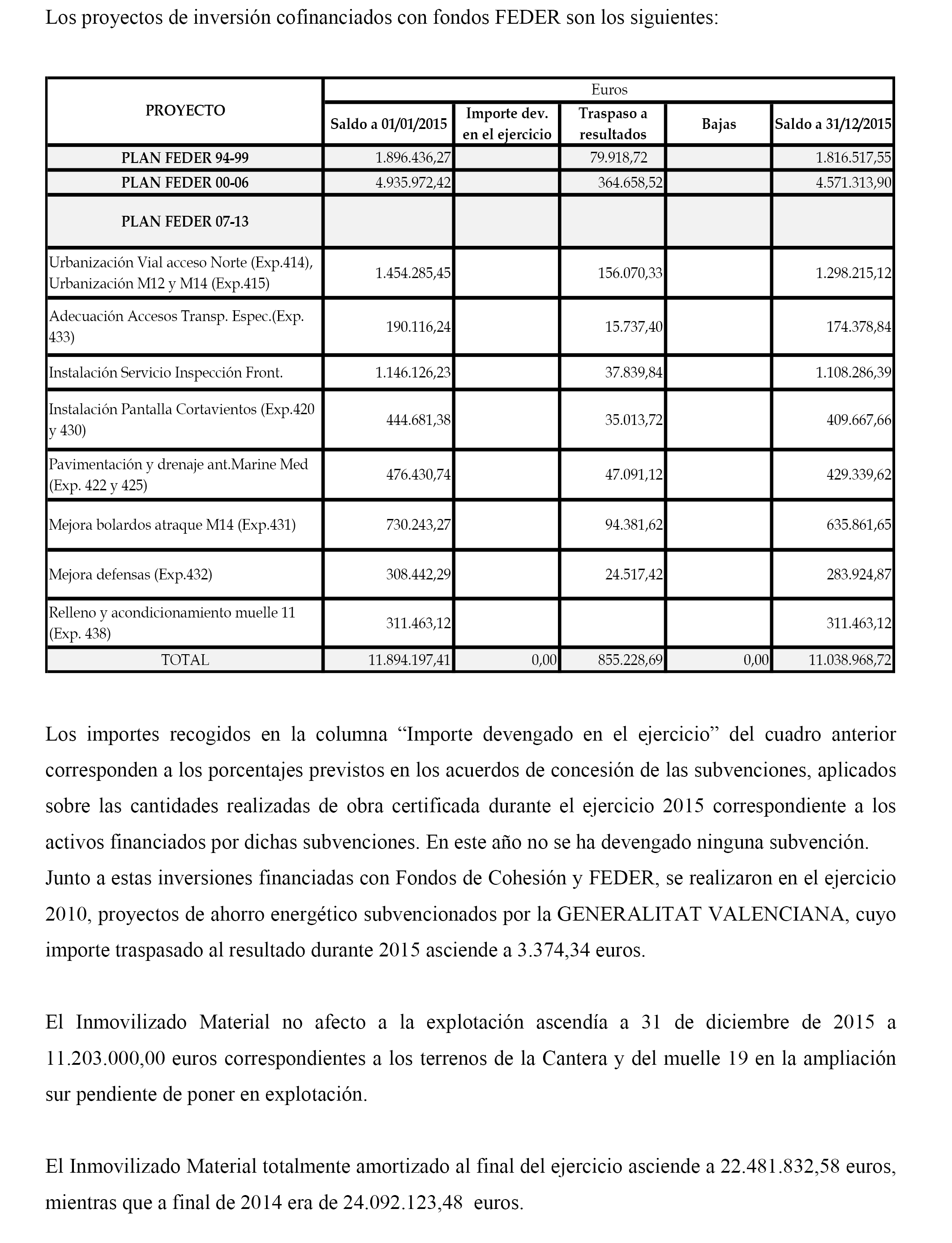 Los proyectos de inversión cofinanciados con fondos FEDER son los siguientes:

| PROYECTO | Euros | | | | |
|---|---|---|---|---|---|
| | Saldo a 01/01/2015 | Importe dev. en el ejercicio | Traspaso a resultados | Bajas | Saldo a 31/12/2015 |
| PLAN FEDER 94-99 | 1.896.436,27 | | 79.918,72 | | 1.816.517,55 |
| PLAN FEDER 00-06 | 4.935.972,42 | | 364.658,52 | | 4.571.313,90 |
| PLAN FEDER 07-13 | | | | | |
| Urbanización Vial acceso Norte (Exp.414), Urbanización M12 y M14 (Exp.415) | 1.454.285,45 | | 156.070,33 | | 1.298.215,12 |
| Adecuación Accesos Transp. Espec.(Exp. 433) | 190.116,24 | | 15.737,40 | | 174.378,84 |
| Instalación Servicio Inspección Front. | 1.146.126,23 | | 37.839,84 | | 1.108.286,39 |
| Instalación Pantalla Cortavientos (Exp.420 y 430) | 444.681,38 | | 35.013,72 | | 409.667,66 |
| Pavimentación y drenaje ant.Marine Med (Exp. 422 y 425) | 476.430,74 | | 47.091,12 | | 429.339,62 |
| Mejora bolardos atraque M14 (Exp.431) | 730.243,27 | | 94.381,62 | | 635.861,65 |
| Mejora defensas (Exp.432) | 308.442,29 | | 24.517,42 | | 283.924,87 |
| Relleno y acondicionamiento muelle 11 (Exp. 438) | 311.463,12 | | | | 311.463,12 |
| TOTAL | 11.894.197,41 | 0,00 | 855.228,69 | 0,00 | 11.038.968,72 |

Los importes recogidos en la columna “Importe devengado en el ejercicio” del cuadro anterior corresponden a los porcentajes previstos en los acuerdos de concesión de las subvenciones, aplicados sobre las cantidades realizadas de obra certificada durante el ejercicio 2015 correspondiente a los activos financiados por dichas subvenciones. En este año no se ha devengado ninguna subvención.
Junto a estas inversiones financiadas con Fondos de Cohesión y FEDER, se realizaron en el ejercicio 2010, proyectos de ahorro energético subvencionados por la GENERALITAT VALENCIANA, cuyo importe traspasado al resultado durante 2015 asciende a 3.374,34 euros.

El Inmovilizado Material no afecto a la explotación ascendía a 31 de diciembre de 2015 a 11.203.000,00 euros correspondientes a los terrenos de la Cantera y del muelle 19 en la ampliación sur pendiente de poner en explotación.

El Inmovilizado Material totalmente amortizado al final del ejercicio asciende a 22.481.832,58 euros, mientras que a final de 2014 era de 24.092.123,48 euros.